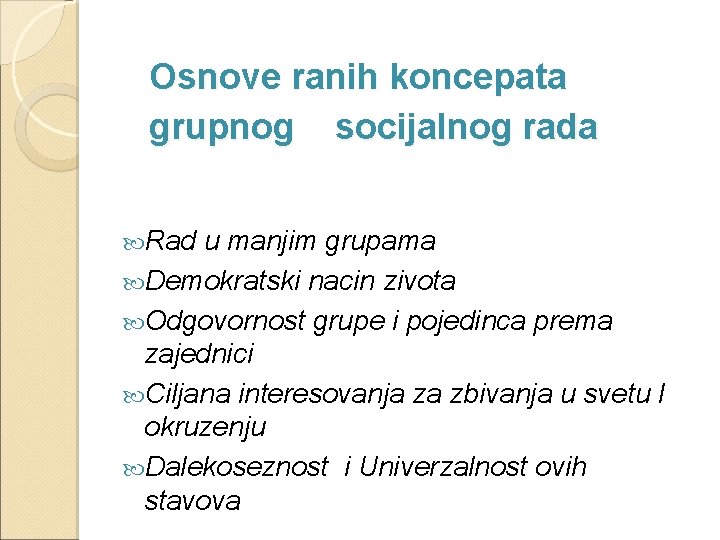 Osnove ranih koncepata grupnog socijalnog rada

Rad u manjim grupama

Demokratski nacin zivota

Odgovornost grupe i pojedinca prema zajednici

Ciljana interesovanja za zbivanja u svetu I okruzenju

Dalekoseznost i Univerzalnost ovih stavova